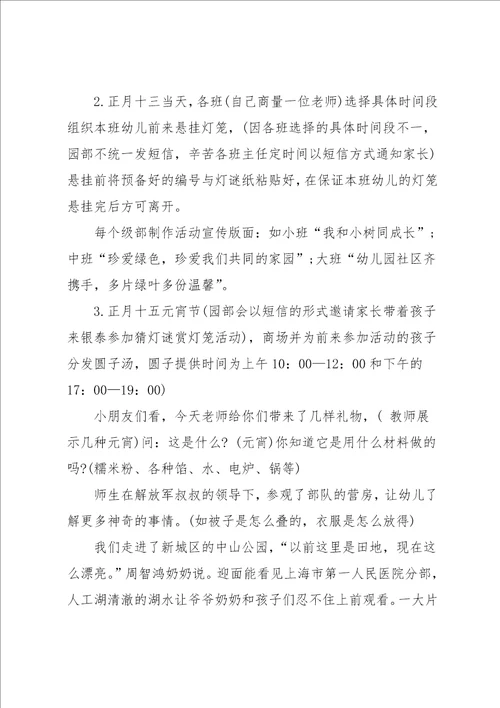 2.正月十三当天，各班(自己商量一位老师)选择具体时间段组织本班幼儿前来悬挂灯笼，(因各班选择的具体时间段不一，园部不统一发短信，辛苦各班主任定时间以短信方式通知家长)悬挂前将预备好的编号与灯谜纸粘贴好，在保证本班幼儿的灯笼悬挂完后方可离开。

每个级部制作活动宣传版面：如小班“我和小树同成长”；中班“珍爱绿色，珍爱我们共同的家园”；大班“幼儿园社区齐携手，多片绿叶多份温馨”。

3.正月十五元宵节(园部会以短信的形式邀请家长带着孩子来银泰参加猜灯谜赏灯笼活动)，商场并为前来参加活动的孩子分发圆子汤，圆子提供时间为上午10：00—12：00和下午的17：00—19：00)

小朋友们看，今天老师给你们带来了几样礼物，( 教师展示几种元宵)问：这是什么?(元宵)你知道它是用什么材料做的吗?(糯米粉、各种馅、水、电炉、锅等)

师生在解放军叔叔的领导下，参观了部队的营房，让幼儿了解更多神奇的事情。(如被子是怎么叠的，衣服是怎么放得)

我们走进了新城区的中山公园，“以前这里是田地，现在这么漂亮。”周智鸿奶奶说。迎面能看见上海市第一人民医院分部，人工湖清澈的湖水让爷爷奶奶和孩子们忍不住上前观看。一大片